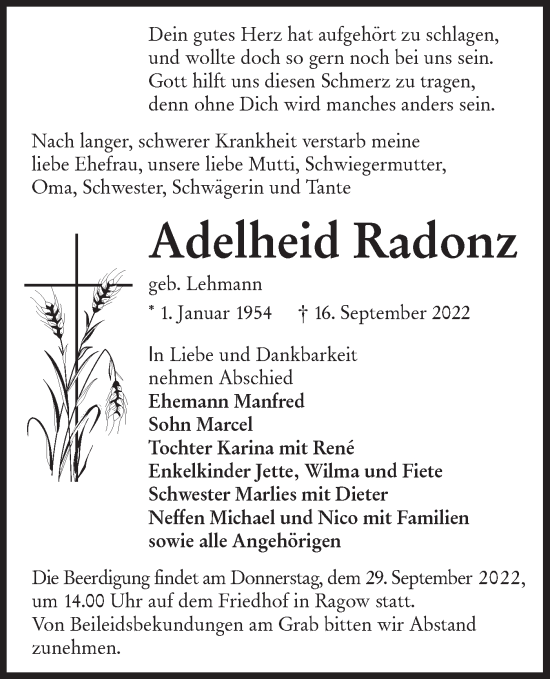 Dein gutes Herz hat aufgehört zu schlagen,
und wollte doch so gern noch bei uns sein.
Gott hilft uns diesen Schmerz zu tragen,
denn ohne Dich wird manches anders sein.

Nach langer, schwerer Krankheit verstarb meine liebe Ehefrau, unsere liebe Mutti, Schwiegermutter, Oma, Schwester, Schwägerin und Tante

Adelheid Radonz

geb. Lehmann

* 1. Januar 1954 † 16. September 2022

In Liebe und Dankbarkeit
nehmen Abschied
Ehemann Manfred
Sohn Marcel
Tochter Karina mit René
Enkelkinder Jette, Wilma und Fiete
Schwester Marlies mit Dieter
Neffen Michael und Nico mit Familien
sowie alle Angehörigen

Die Beerdigung findet am Donnerstag, dem 29. September 2022, um 14.00 Uhr auf dem Friedhof in Ragow statt.
Von Beileidsbekundungen am Grab bitten wir Abstand zunehmen.